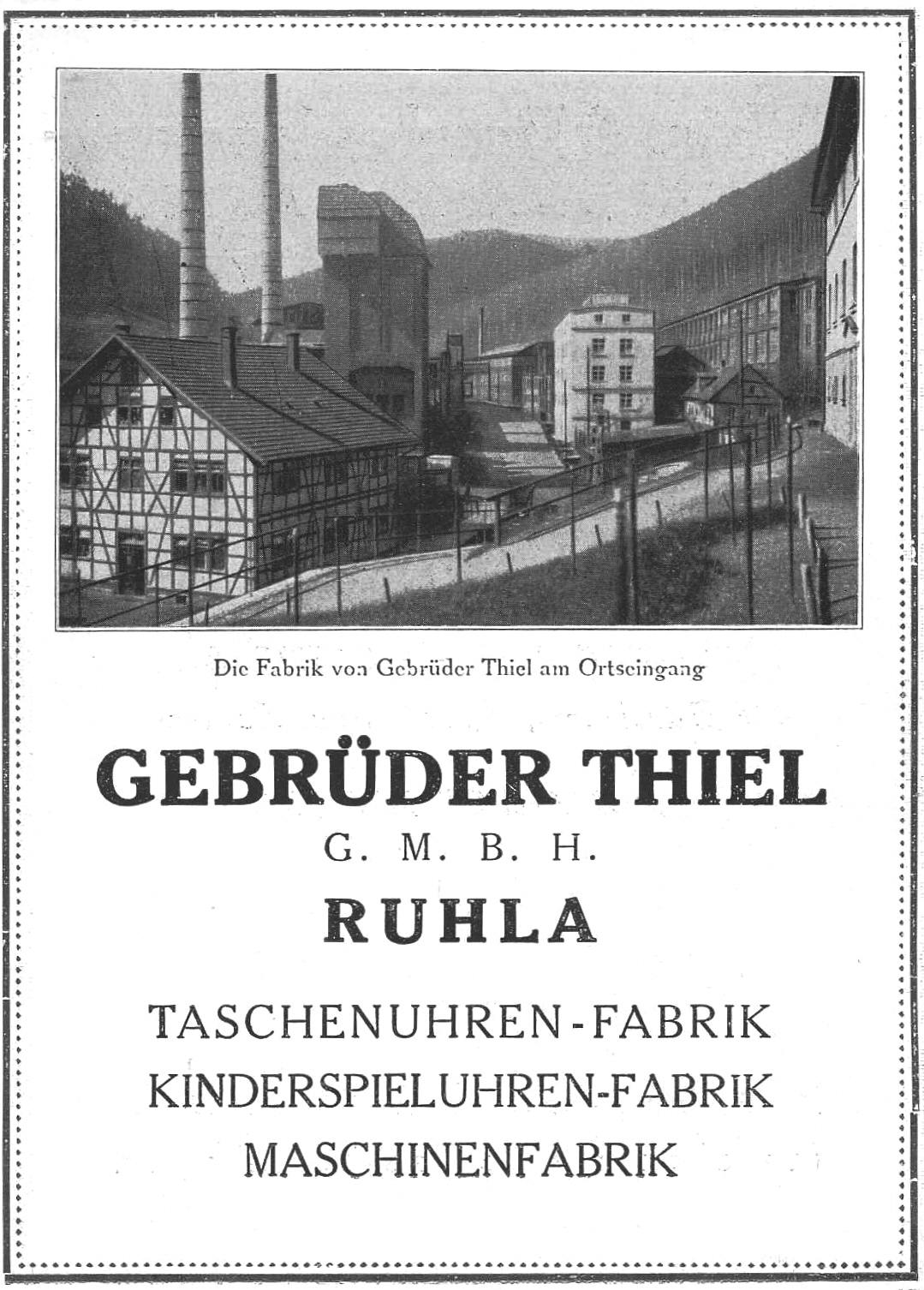 Die Fabrik von Gebrüder Thiel am Ortseingang

GEBRÜDER THIEL

G. M. B. H.

RUHLA

TASCHENUHREN-FABRIK
KINDERSPIELUHREN-FABRIK
MASCHINENFABRIK